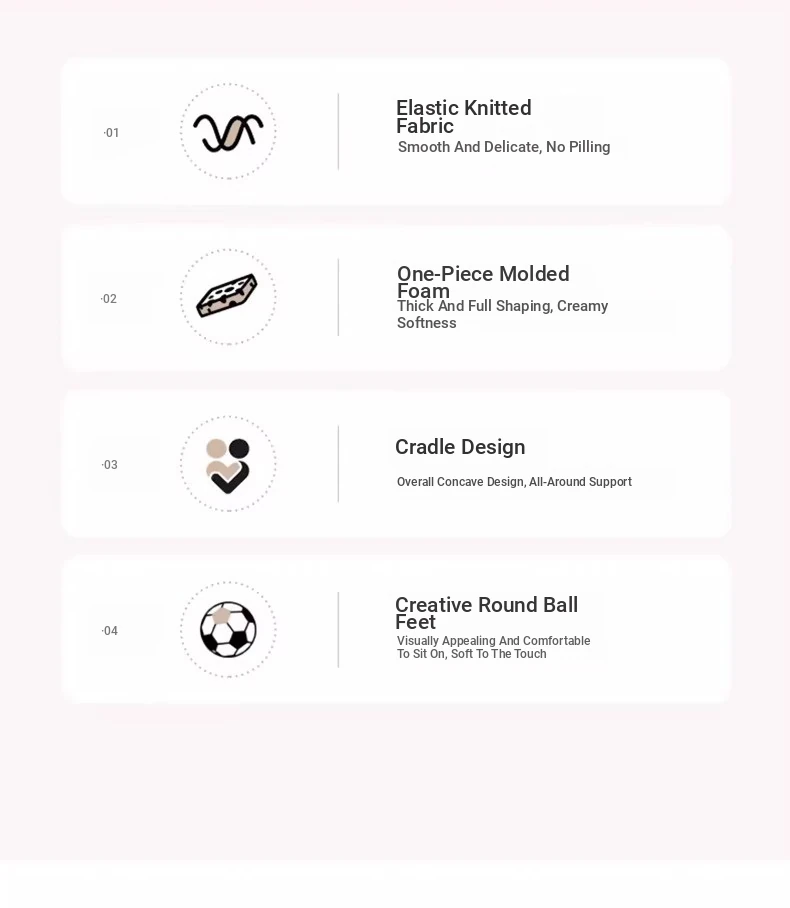 ·01

Elastic Knitted Fabric

Smooth And Delicate, No Pilling

·02

One-Piece Molded Foam

Thick And Full Shaping, Creamy Softness

·03

Cradle Design

Overall Concave Design, All-Around Support

·04

Creative Round Ball Feet

Visually Appealing And Comfortable To Sit On, Soft To The Touch